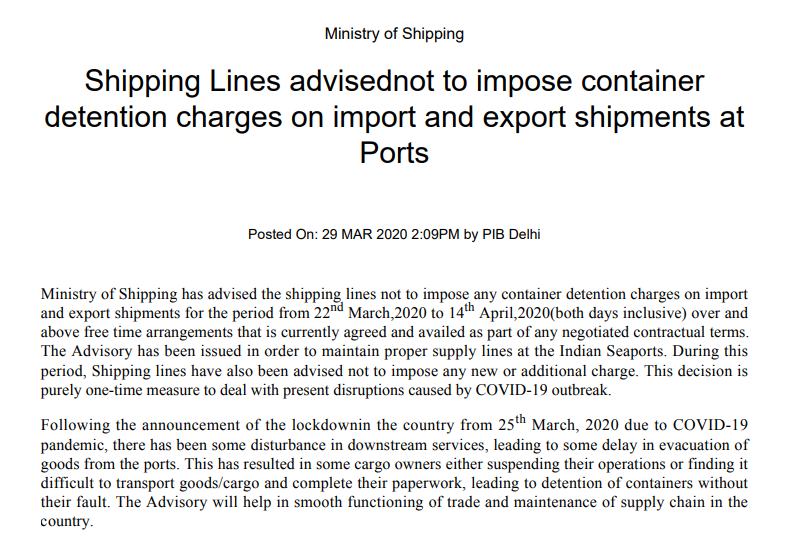 Ministry of Shipping

Shipping Lines advisednot to impose container detention charges on import and export shipments at Ports

Posted On: 29 MAR 2020 2:09PM by PIB Delhi

Ministry of Shipping has advised the shipping lines not to impose any container detention charges on import and export shipments for the period from 22$^{nd}$ March,2020 to 14$^{th}$ April,2020(both days inclusive) over and above free time arrangements that is currently agreed and availed as part of any negotiated contractual terms. The Advisory has been issued in order to maintain proper supply lines at the Indian Seaports. During this period, Shipping lines have also been advised not to impose any new or additional charge. This decision is purely one-time measure to deal with present disruptions caused by COVID-19 outbreak.

Following the announcement of the lockdownin the country from 25$^{th}$ March, 2020 due to COVID-19 pandemic, there has been some disturbance in downstream services, leading to some delay in evacuation of goods from the ports. This has resulted in some cargo owners either suspending their operations or finding it difficult to transport goods/cargo and complete their paperwork, leading to detention of containers without their fault. The Advisory will help in smooth functioning of trade and maintenance of supply chain in the country.